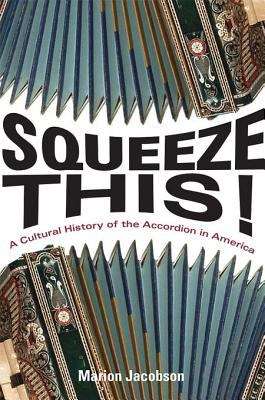 SQUEEZE THIS!

A Cultural History of the Accordion in America

Marion Jacobson